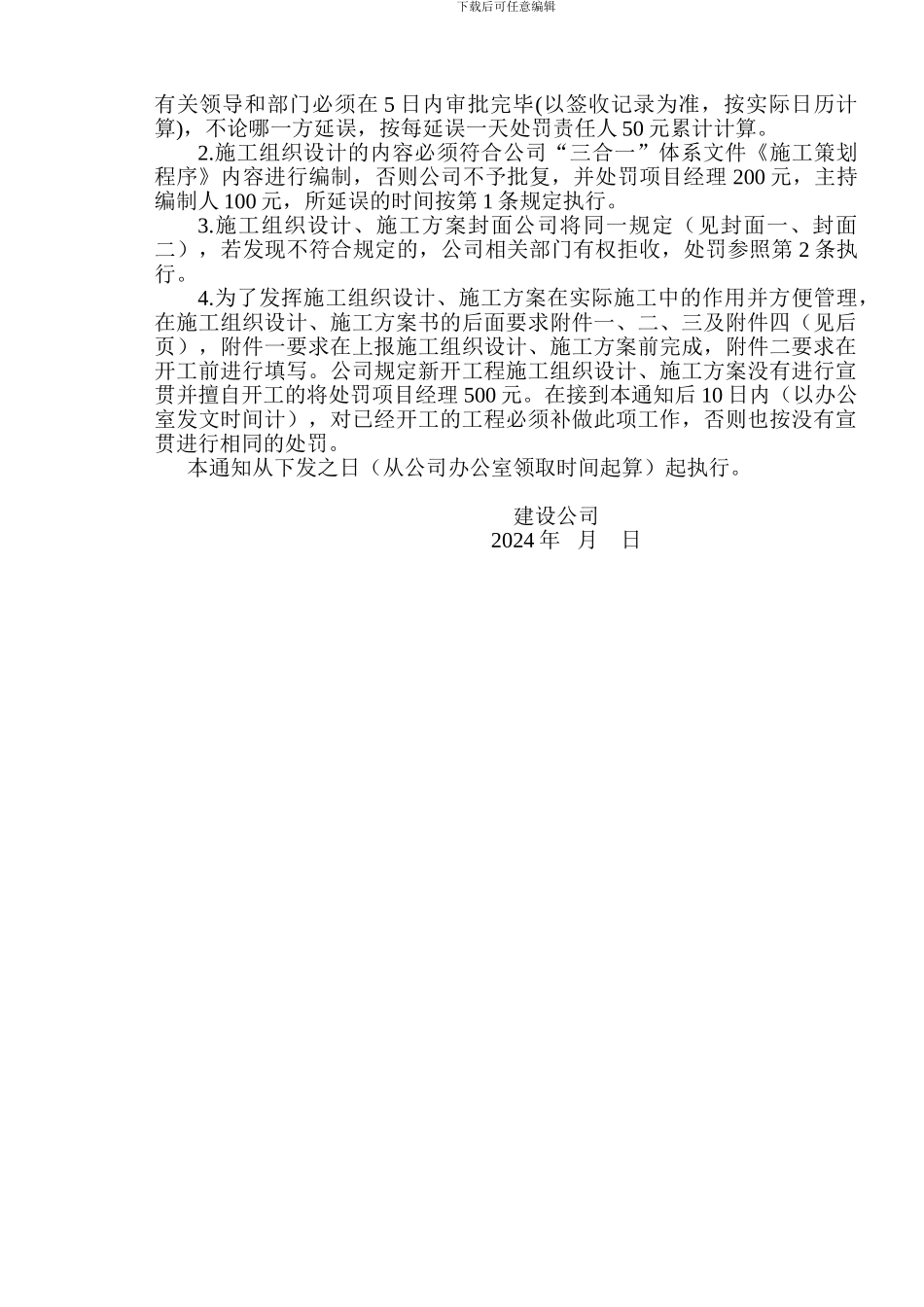 下载后可任意编辑

有关领导和部门必须在 5 日内审批完毕(以签收记录为准，按实际日历计算)，不论哪一方延误，按每延误一天处罚责任人 50 元累计计算。

2.施工组织设计的内容必须符合公司“三合一”体系文件《施工策划程序》内容进行编制，否则公司不予批复，并处罚项目经理 200 元，主持编制人 100 元，所延误的时间按第 1 条规定执行。

3.施工组织设计、施工方案封面公司将同一规定（见封面一、封面二），若发现不符合规定的，公司相关部门有权拒收，处罚参照第 2 条执行。

4.为了发挥施工组织设计、施工方案在实际施工中的作用并方便管理，在施工组织设计、施工方案书的后面要求附件一、二、三及附件四（见后页），附件一要求在上报施工组织设计、施工方案前完成，附件二要求在开工前进行填写。公司规定新开工程施工组织设计、施工方案没有进行宣贯并擅自开工的将处罚项目经理 500 元。在接到本通知后 10 日内（以办公室发文时间计），对已经开工的工程必须补做此项工作，否则也按没有宣贯进行相同的处罚。

本通知从下发之日（从公司办公室领取时间起算）起执行。

建设公司
2024 年　月　日